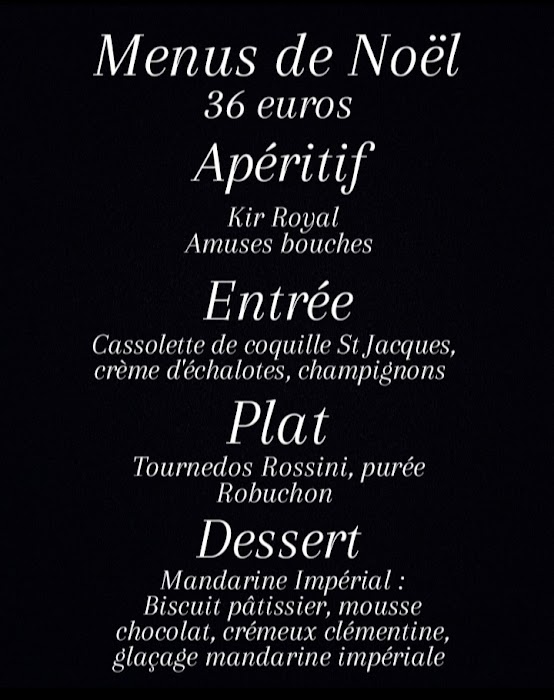 Menus de Noël
36 euros

Apéritif

Kir Royal
Amuses bouches

Entrée

Cassolette de coquille St Jacques, crème d'échalotes, champignons

Plat

Tournedos Rossini, purée Robuchon

Dessert

Mandarine Impérial :
Biscuit pâtissier, mousse chocolat, crémeux clémentine, glaçage mandarine impériale